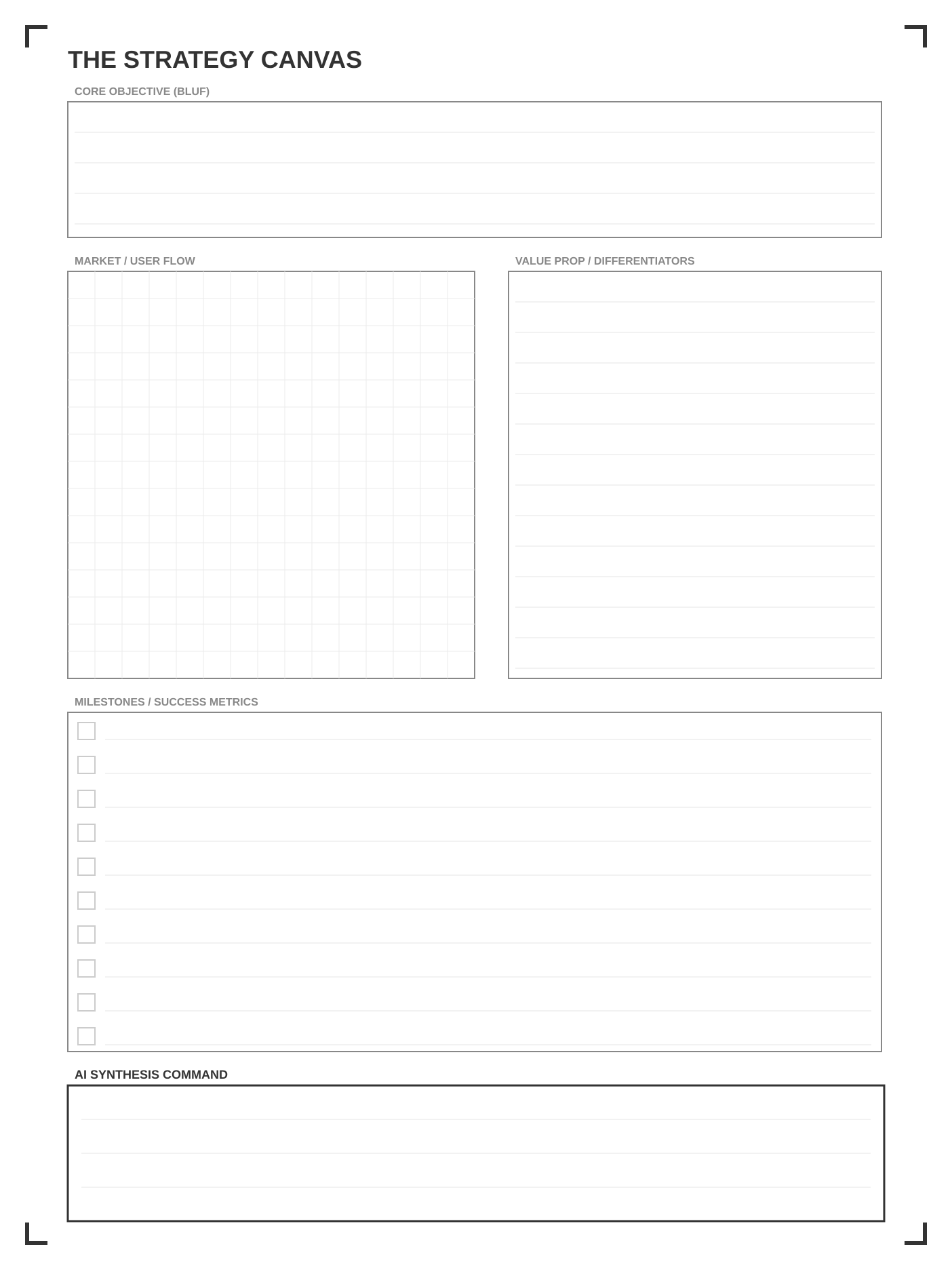 THE STRATEGY CANVAS

CORE OBJECTIVE (BLUF)

MARKET / USER FLOW

VALUE PROP / DIFFERENTIATORS

MILESTONES / SUCCESS METRICS

AI SYNTHESIS COMMAND